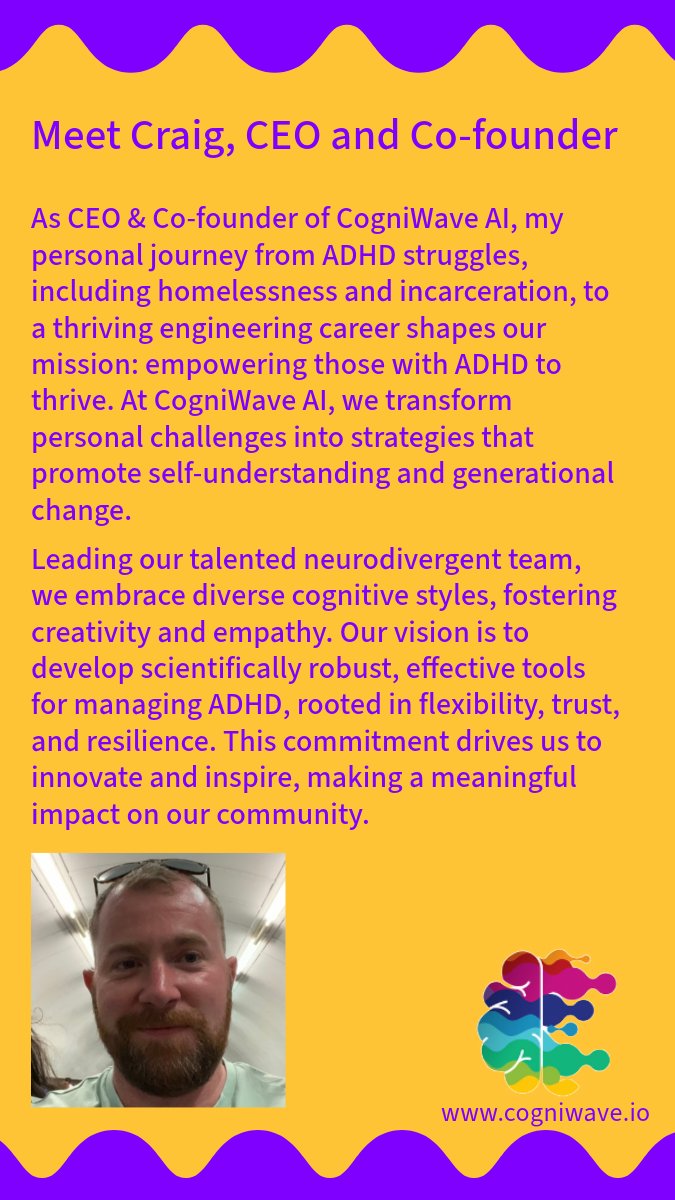 Meet Craig, CEO and Co-founder

As CEO & Co-founder of CogniWave AI, my personal journey from ADHD struggles, including homelessness and incarceration, to a thriving engineering career shapes our mission: empowering those with ADHD to thrive. At CogniWave AI, we transform personal challenges into strategies that promote self-understanding and generational change.

Leading our talented neurodivergent team, we embrace diverse cognitive styles, fostering creativity and empathy. Our vision is to develop scientifically robust, effective tools for managing ADHD, rooted in flexibility, trust, and resilience. This commitment drives us to innovate and inspire, making a meaningful impact on our community.

www.cogniwave.io